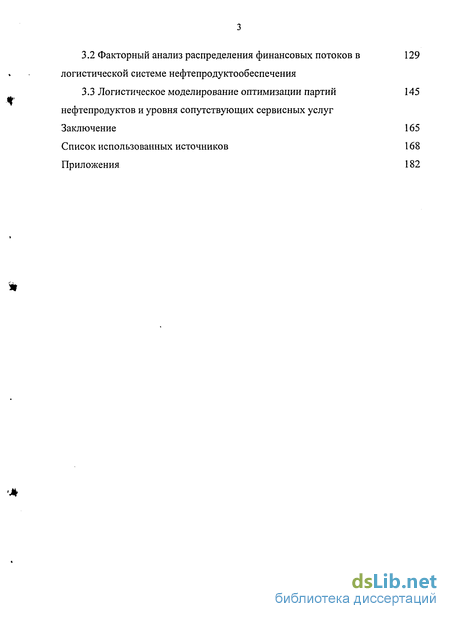 3

3.2 Факторный анализ распределения финансовых потоков в логистической системе нефтепродуктообеспечения 129

3.3 Логистическое моделирование оптимизации партий нефтепродуктов и уровня сопутствующих сервисных услуг 145

Заключение 165

Список использованных источников 168

Приложения 182

dsLib.net
библиотека диссертаций